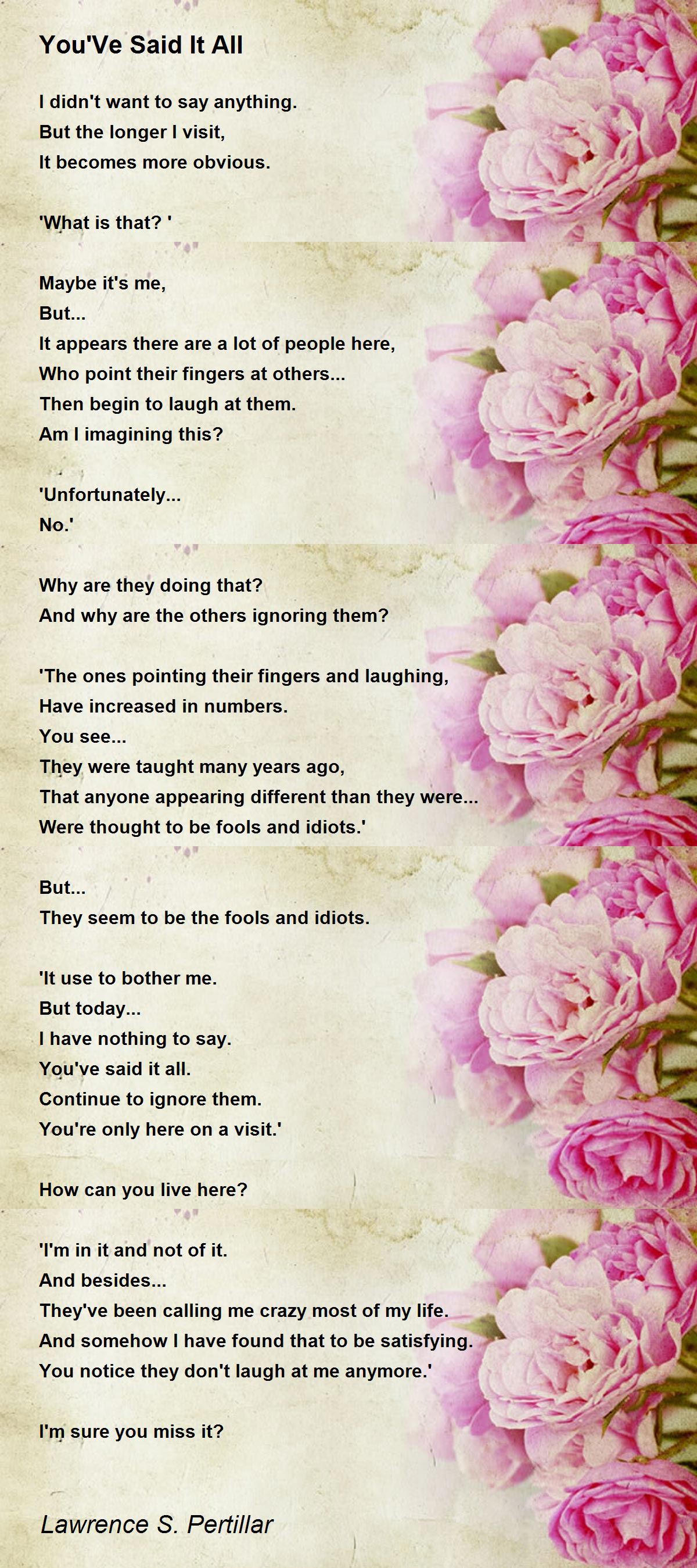 You'Ve Said It All

I didn't want to say anything.
But the longer I visit,
It becomes more obvious.

'What is that? '

Maybe it's me,
But...
It appears there are a lot of people here,
Who point their fingers at others...
Then begin to laugh at them.
Am I imagining this?

'Unfortunately...
No.'

Why are they doing that?
And why are the others ignoring them?

'The ones pointing their fingers and laughing,
Have increased in numbers.
You see...
They were taught many years ago,
That anyone appearing different than they were...
Were thought to be fools and idiots.'

But...
They seem to be the fools and idiots.

'It use to bother me.
But today...
I have nothing to say.
You've said it all.
Continue to ignore them.
You're only here on a visit.'

How can you live here?

'I'm in it and not of it.
And besides...
They've been calling me crazy most of my life.
And somehow I have found that to be satisfying.
You notice they don't laugh at me anymore.'

I'm sure you miss it?

Lawrence S. Pertillar